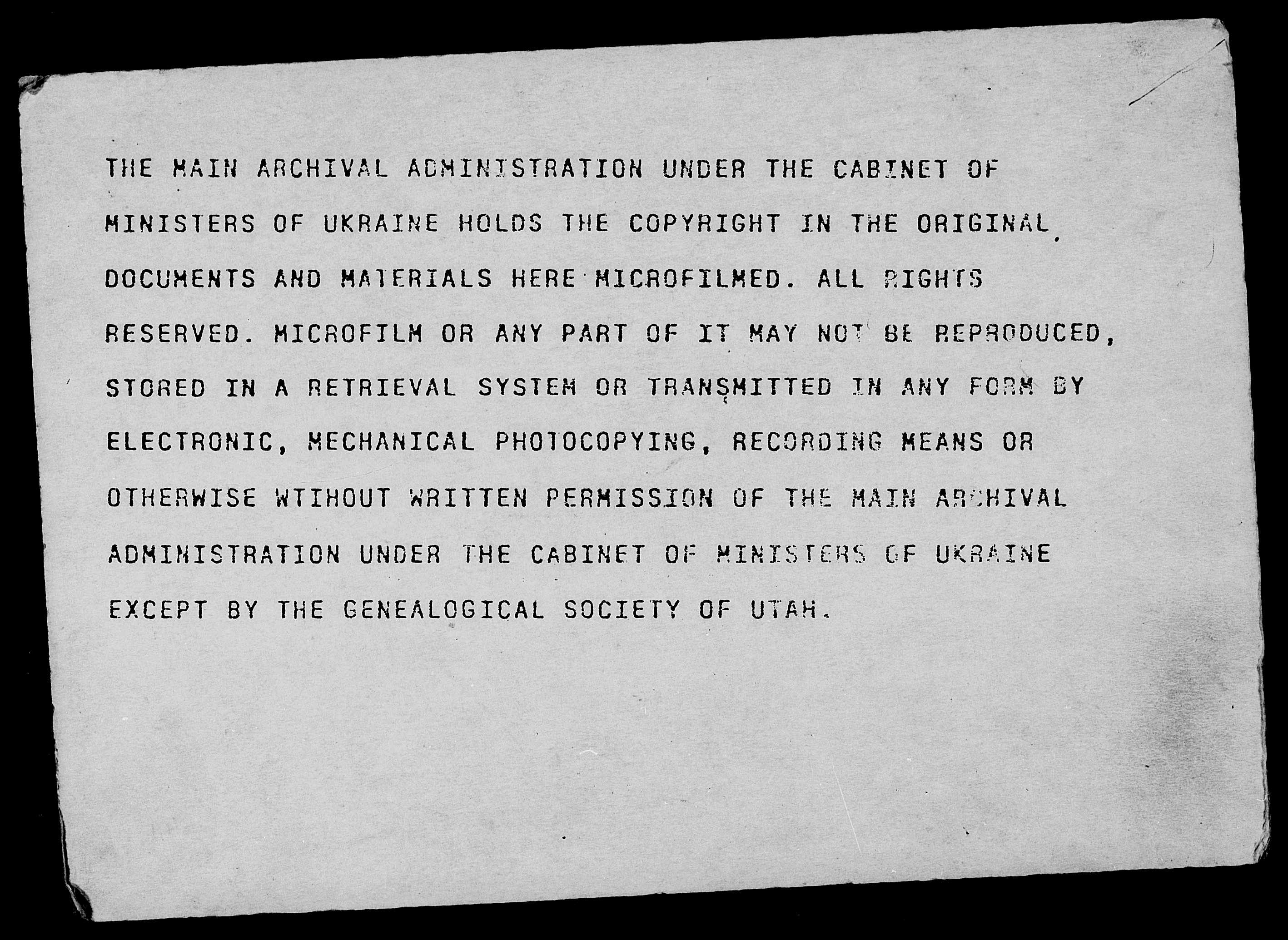 THE MAIN ARCHIVAL ADMINISTRATION UNDER THE CABINET OF MINISTERS OF UKRAINE HOLDS THE COPYRIGHT IN THE ORIGINAL DOCUMENTS AND MATERIALS HERE MICROFILMED. ALL RIGHTS RESERVED. MICROFILM OR ANY PART OF IT MAY NOT BE REPRODUCED, STORED IN A RETRIEVAL SYSTEM OR TRANSMITTED IN ANY FORM BY ELECTRONIC, MECHANICAL PHOTOCOPYING, RECORDING MEANS OR OTHERWISE WTIHOUT WRITTEN PERMISSION OF THE MAIN ARCHIVAL ADMINISTRATION UNDER THE CABINET OF MINISTERS OF UKRAINE EXCEPT BY THE GENEALOGICAL SOCIETY OF UTAH.